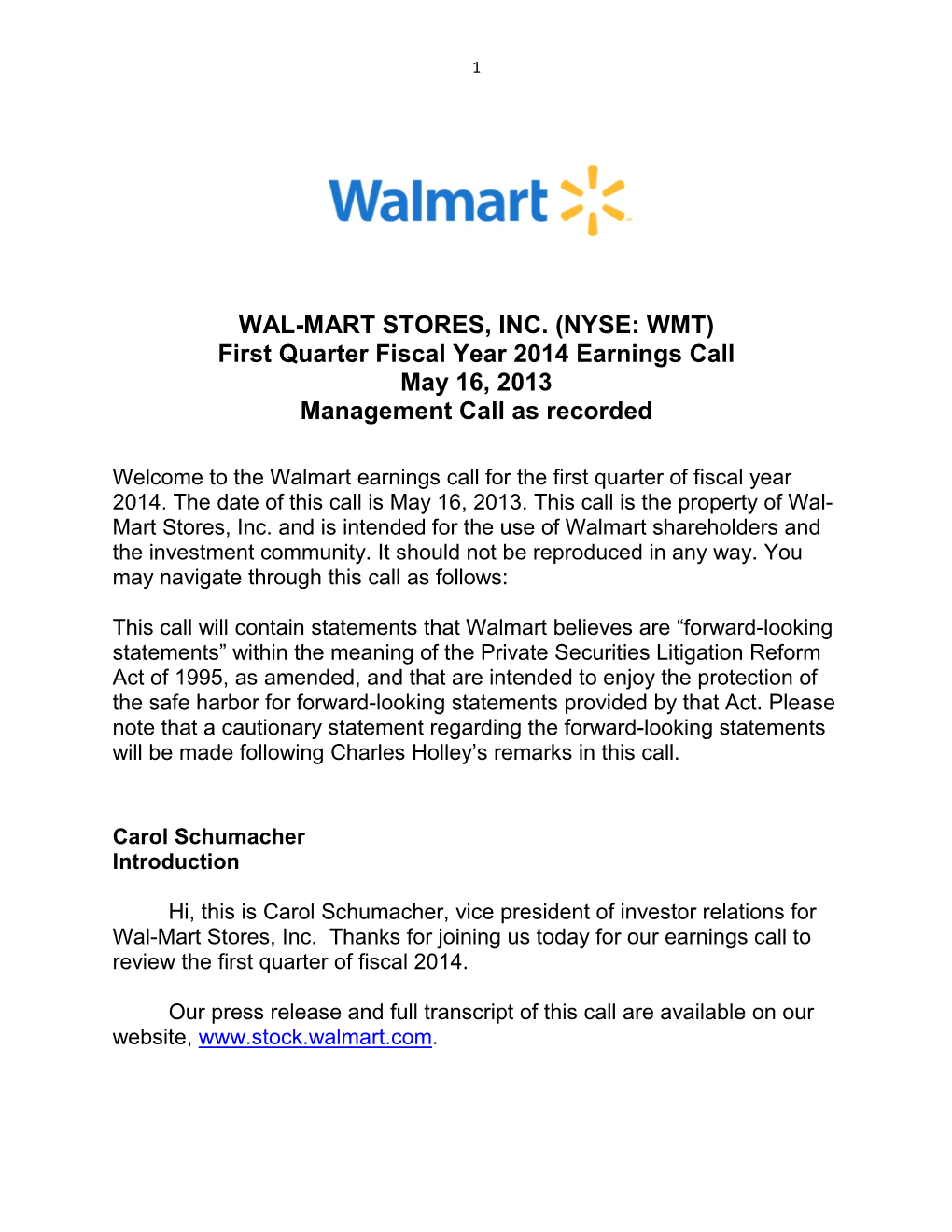 1

Walmart

WAL-MART STORES, INC. (NYSE: WMT)
First Quarter Fiscal Year 2014 Earnings Call
May 16, 2013
Management Call as recorded

Welcome to the Walmart earnings call for the first quarter of fiscal year 2014. The date of this call is May 16, 2013. This call is the property of Wal-Mart Stores, Inc. and is intended for the use of Walmart shareholders and the investment community. It should not be reproduced in any way. You may navigate through this call as follows:

This call will contain statements that Walmart believes are “forward-looking statements” within the meaning of the Private Securities Litigation Reform Act of 1995, as amended, and that are intended to enjoy the protection of the safe harbor for forward-looking statements provided by that Act. Please note that a cautionary statement regarding the forward-looking statements will be made following Charles Holley’s remarks in this call.

Carol Schumacher
Introduction

Hi, this is Carol Schumacher, vice president of investor relations for Wal-Mart Stores, Inc. Thanks for joining us today for our earnings call to review the first quarter of fiscal 2014.

Our press release and full transcript of this call are available on our website, www.stock.walmart.com.